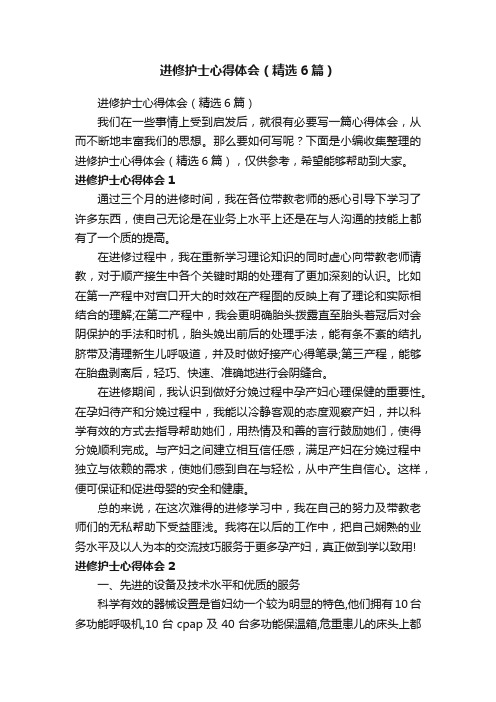 进修护士心得体会（精选6篇）

进修护士心得体会（精选6篇）

我们在一些事情上受到启发后，就很有必要写一篇心得体会，从而不断地丰富我们的思想。那么要如何写呢？下面是小编收集整理的进修护士心得体会（精选6篇），仅供参考，希望能够帮助到大家。

进修护士心得体会1

通过三个月的进修时间，我在各位带教老师的悉心引导下学习了许多东西，使自己无论是在业务上水平上还是在与人沟通的技能上都有了一个质的提高。

在进修过程中，我在重新学习理论知识的同时虚心向带教老师请教，对于顺产接生中各个关键时期的处理有了更加深刻的认识。比如在第一产程中对宫口开大的时效在产程图的反映上有了理论和实际相结合的理解;在第二产程中，我会更明确胎头拨露直至胎头着冠后对会阴保护的手法和时机，胎头娩出前后的处理手法，能有条不紊的结扎脐带及清理新生儿呼吸道，并及时做好接产心得笔录;第三产程，能够在胎盘剥离后，轻巧、快速、准确地进行会阴缝合。

在进修期间，我认识到做好分娩过程中孕产妇心理保健的重要性。在孕妇待产和分娩过程中，我能以冷静客观的态度观察产妇，并以科学有效的方式去指导帮助她们，用热情及和善的言行鼓励她们，使得分娩顺利完成。与产妇之间建立相互信任感，满足产妇在分娩过程中独立与依赖的需求，使她们感到自在与轻松，从中产生自信心。这样，便可保证和促进母婴的安全和健康。

总的来说，在这次难得的进修学习中，我在自己的努力及带教老师们的无私帮助下受益匪浅。我将在以后的工作中，把自己娴熟的业务水平及以人为本的交流技巧服务于更多孕产妇，真正做到学以致用!

进修护士心得体会2

一、先进的设备及技术水平和优质的服务

科学有效的器械设置是省妇幼一个较为明显的特色,他们拥有10台多功能呼吸机,10台cpap及40台多功能保温箱,危重患儿的床头上都